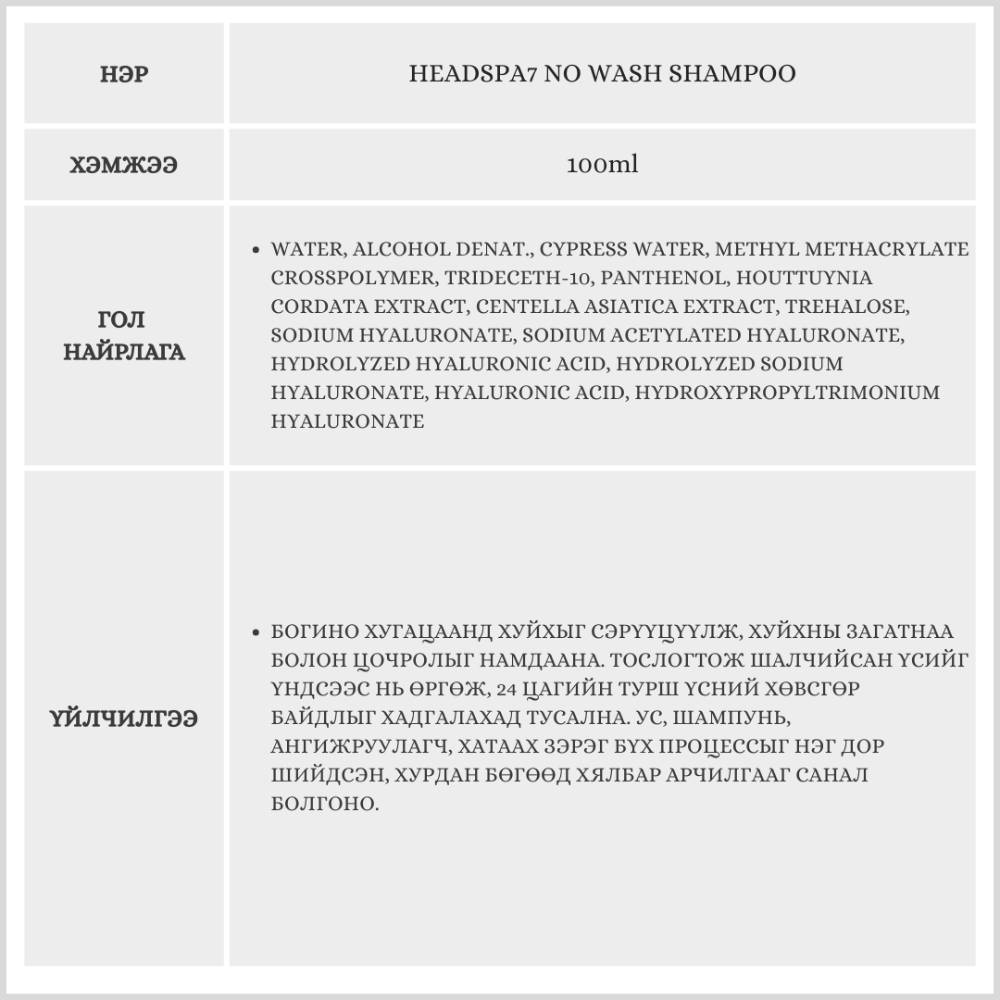 | НЭР | HEADSPA7 NO WASH SHAMPOO |
|---|---|
| ХЭМЖЭЭ | 100ml |
| ГОЛ НАЙРЛАГА | • WATER, ALCOHOL DENAT., CYPRESS WATER, METHYL METHACRYLATE CROSSPOLYMER, TRIDECETH-10, PANTHENOL, HOUTTUYNIA CORDATA EXTRACT, CENTELLA ASIATICA EXTRACT, TREHALOSE, SODIUM HYALURONATE, SODIUM ACETYLATED HYALURONATE, HYDROLYZED HYALURONIC ACID, HYDROLYZED SODIUM HYALURONATE, HYALURONIC ACID, HYDROXYPROPYLTRIMONIUM HYALURONATE |
| ҮЙЛЧИЛГЭЭ | • БОГИНО ХУГАЦААНД ХУЙХЫГ СЭРҮҮЦҮҮЛЖ, ХУЙХНЫ ЗАГАТНАА БОЛОН ЦОЧРОЛЫГ НАМДААНА. ТОСЛОГТОЖ ШАЛЧИЙСАН ҮСИЙГ ҮНДСЭЭС НЬ ӨРГӨЖ, 24 ЦАГИЙН ТУРШ ҮСНИЙ ХӨВСГӨР БАЙДЛЫГ ХАДГАЛАХАД ТУСАЛНА. УС, ШАМПУНЬ, АНГИЖРУУЛАГЧ, ХАТААХ ЗЭРЭГ БҮХ ПРОЦЕССЫГ НЭГ ДОР ШИЙДСЭН, ХУРДАН БӨГӨӨД ХЯЛБАР АРЧИЛГААГ САНАЛ БОЛГОНО. |